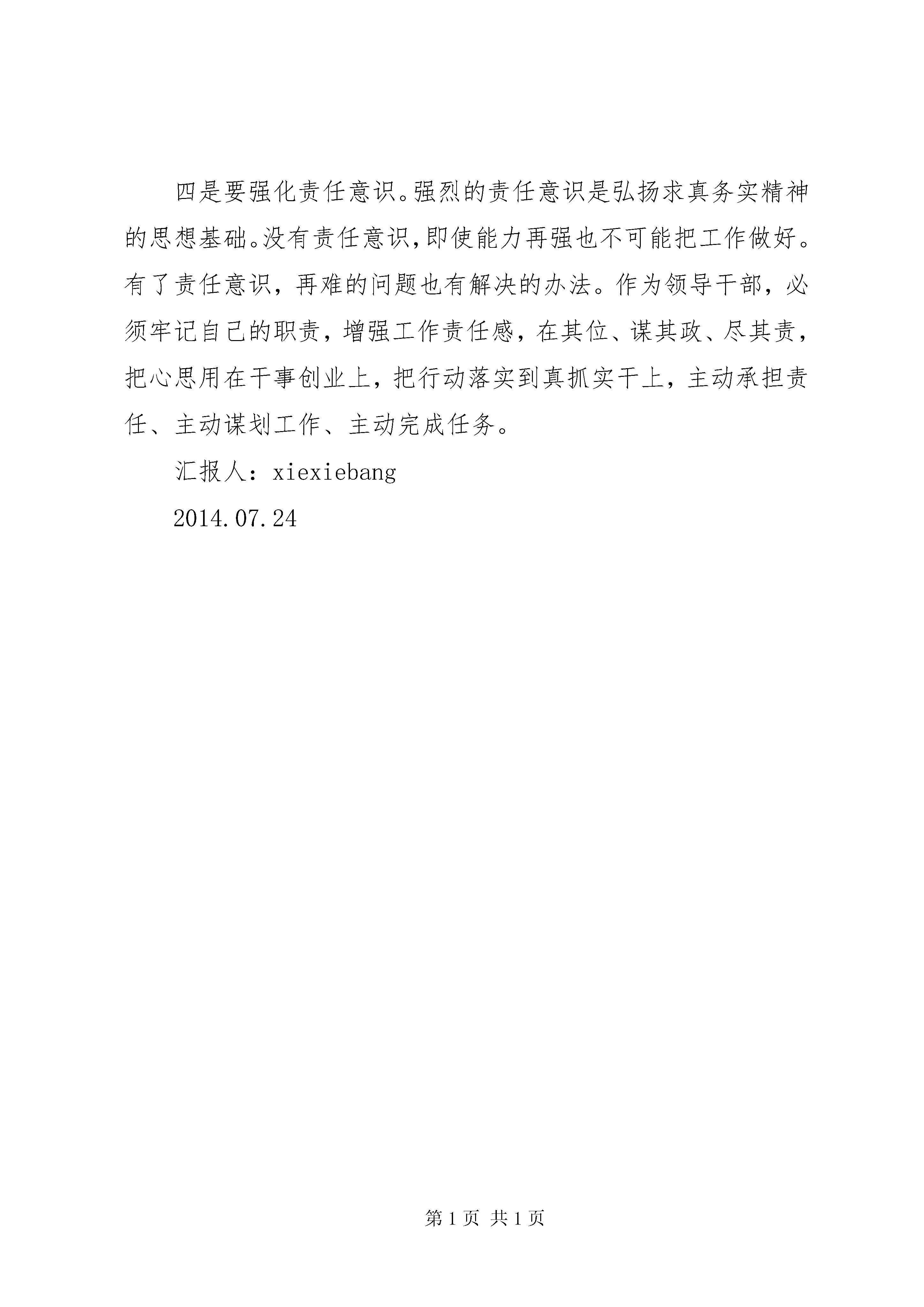 四是要强化责任意识。强烈的责任意识是弘扬求真务实精神的思想基础。没有责任意识,即使能力再强也不可能把工作做好。有了责任意识，再难的问题也有解决的办法。作为领导干部，必须牢记自己的职责，增强工作责任感，在其位、谋其政、尽其责，把心思用在干事创业上，把行动落实到真抓实干上，主动承担责任、主动谋划工作、主动完成任务。

汇报人：xiexiebang

2014.07.24

第 1 页 共 1 页